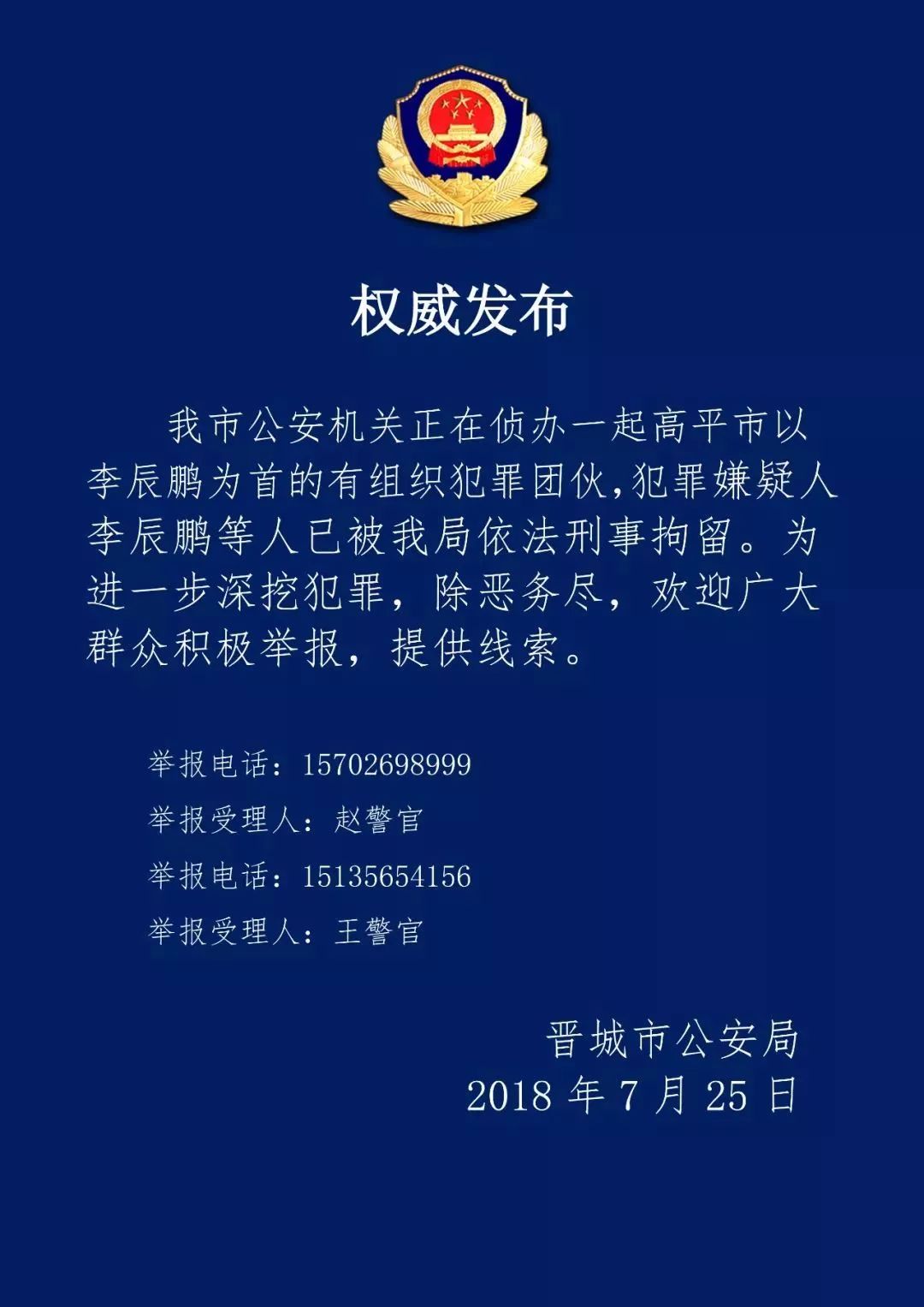 权威发布

我市公安机关正在侦办一起高平市以李辰鹏为首的有组织犯罪团伙,犯罪嫌疑人李辰鹏等人已被我局依法刑事拘留。为进一步深挖犯罪，除恶务尽，欢迎广大群众积极举报，提供线索。

举报电话：15702698999

举报受理人：赵警官

举报电话：15135654156

举报受理人：王警官

晋城市公安局
2018 年 7 月 25 日